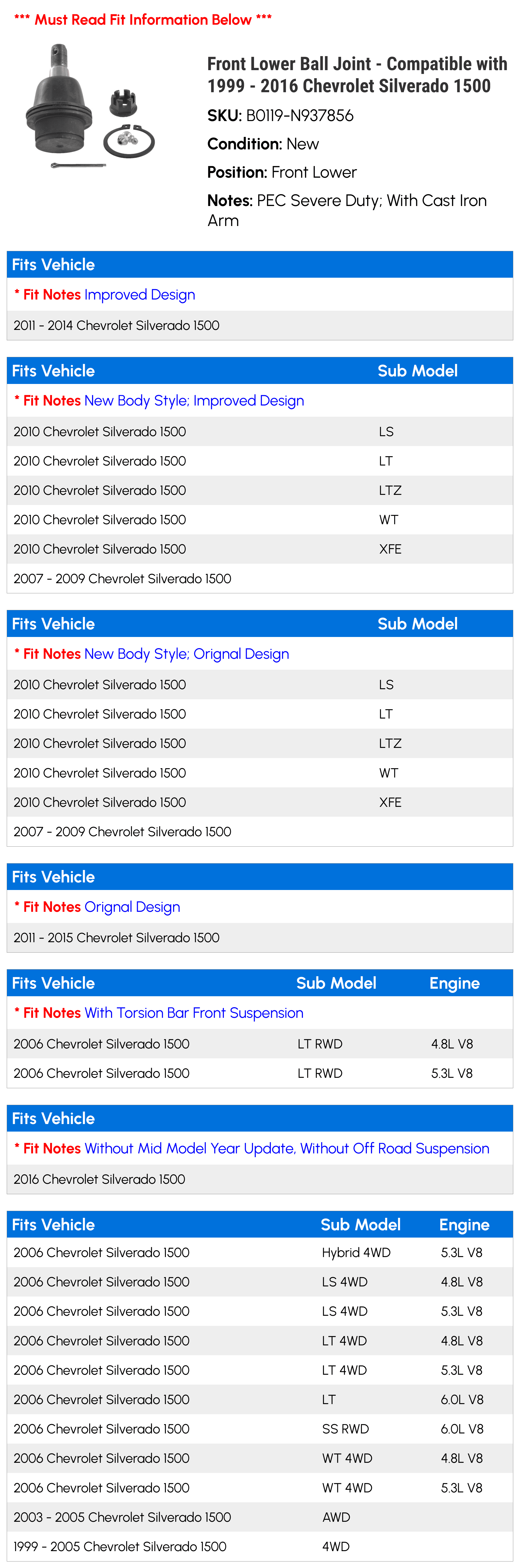 *** Must Read Fit Information Below ***

Front Lower Ball Joint - Compatible with 1999 - 2016 Chevrolet Silverado 1500

SKU: B0119-N937856

Condition: New

Position: Front Lower

Notes: PEC Severe Duty; With Cast Iron Arm

| Fits Vehicle |
|---|
| * Fit Notes Improved Design |
| 2011 - 2014 Chevrolet Silverado 1500 |

| Fits Vehicle | Sub Model |
|---|---|
| * Fit Notes New Body Style; Improved Design | |
| 2010 Chevrolet Silverado 1500 | LS |
| 2010 Chevrolet Silverado 1500 | LT |
| 2010 Chevrolet Silverado 1500 | LTZ |
| 2010 Chevrolet Silverado 1500 | WT |
| 2010 Chevrolet Silverado 1500 | XFE |
| 2007 - 2009 Chevrolet Silverado 1500 | |

| Fits Vehicle | Sub Model |
|---|---|
| * Fit Notes New Body Style; Orignal Design | |
| 2010 Chevrolet Silverado 1500 | LS |
| 2010 Chevrolet Silverado 1500 | LT |
| 2010 Chevrolet Silverado 1500 | LTZ |
| 2010 Chevrolet Silverado 1500 | WT |
| 2010 Chevrolet Silverado 1500 | XFE |
| 2007 - 2009 Chevrolet Silverado 1500 | |

| Fits Vehicle |
|---|
| * Fit Notes Orignal Design |
| 2011 - 2015 Chevrolet Silverado 1500 |

| Fits Vehicle | Sub Model | Engine |
|---|---|---|
| * Fit Notes With Torsion Bar Front Suspension | | |
| 2006 Chevrolet Silverado 1500 | LT RWD | 4.8L V8 |
| 2006 Chevrolet Silverado 1500 | LT RWD | 5.3L V8 |

| Fits Vehicle |
|---|
| * Fit Notes Without Mid Model Year Update, Without Off Road Suspension |
| 2016 Chevrolet Silverado 1500 |

| Fits Vehicle | Sub Model | Engine |
|---|---|---|
| 2006 Chevrolet Silverado 1500 | Hybrid 4WD | 5.3L V8 |
| 2006 Chevrolet Silverado 1500 | LS 4WD | 4.8L V8 |
| 2006 Chevrolet Silverado 1500 | LS 4WD | 5.3L V8 |
| 2006 Chevrolet Silverado 1500 | LT 4WD | 4.8L V8 |
| 2006 Chevrolet Silverado 1500 | LT 4WD | 5.3L V8 |
| 2006 Chevrolet Silverado 1500 | LT | 6.0L V8 |
| 2006 Chevrolet Silverado 1500 | SS RWD | 6.0L V8 |
| 2006 Chevrolet Silverado 1500 | WT 4WD | 4.8L V8 |
| 2006 Chevrolet Silverado 1500 | WT 4WD | 5.3L V8 |
| 2003 - 2005 Chevrolet Silverado 1500 | AWD | |
| 1999 - 2005 Chevrolet Silverado 1500 | 4WD | |